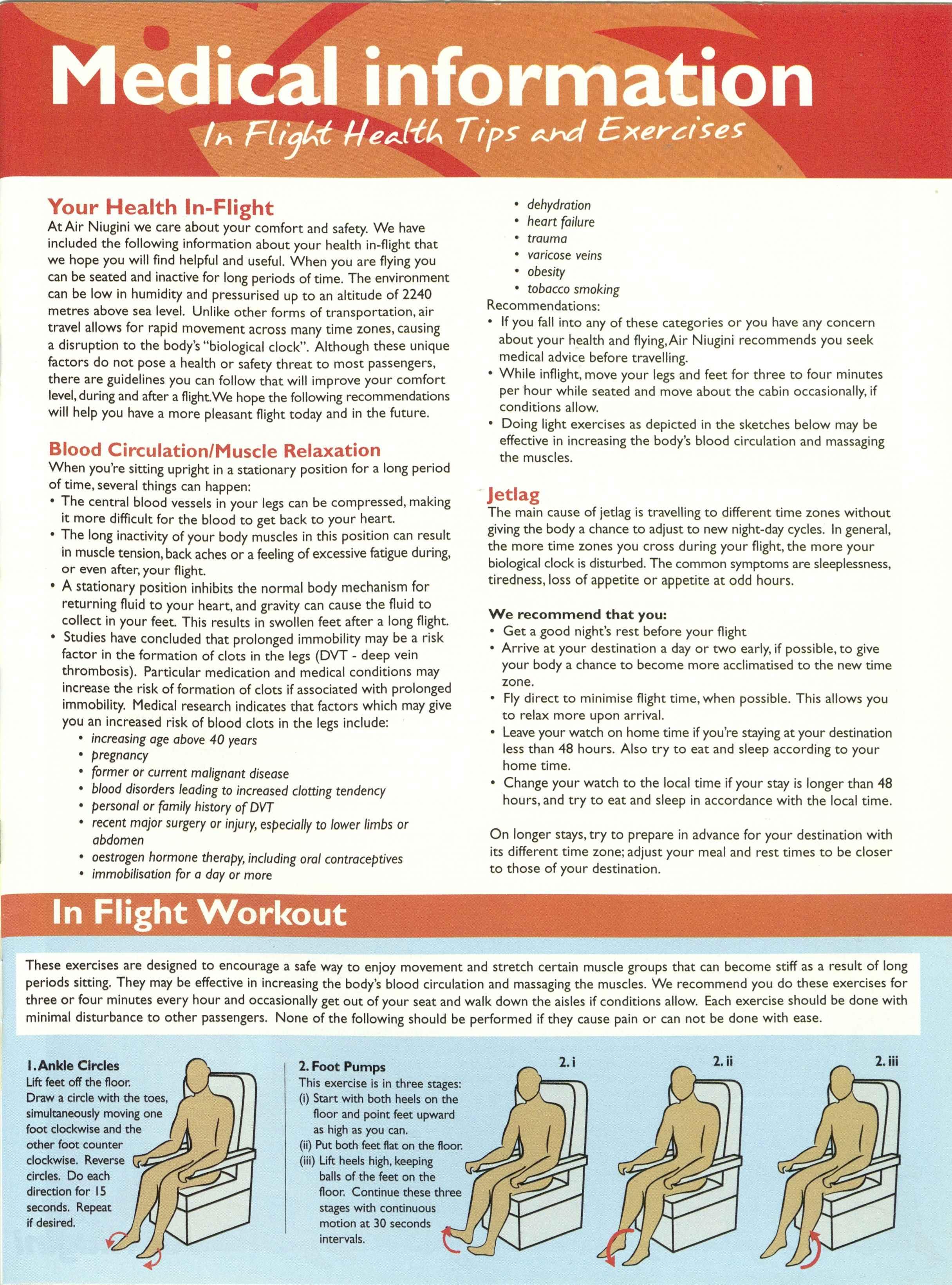 Medical information

In Flight Health Tips and Exercises

Your Health In-Flight

At Air Niugini we care about your comfort and safety. We have included the following information about your health in-flight that we hope you will find helpful and useful. When you are flying you can be seated and inactive for long periods of time. The environment can be low in humidity and pressurised up to an altitude of 2240 metres above sea level. Unlike other forms of transportation, air travel allows for rapid movement across many time zones, causing a disruption to the body's "biological clock". Although these unique factors do not pose a health or safety threat to most passengers, there are guidelines you can follow that will improve your comfort level, during and after a flight. We hope the following recommendations will help you have a more pleasant flight today and in the future.

Blood Circulation/Muscle Relaxation

When you're sitting upright in a stationary position for a long period of time, several things can happen:
• The central blood vessels in your legs can be compressed, making it more difficult for the blood to get back to your heart.
• The long inactivity of your body muscles in this position can result in muscle tension, back aches or a feeling of excessive fatigue during, or even after, your flight.
• A stationary position inhibits the normal body mechanism for returning fluid to your heart, and gravity can cause the fluid to collect in your feet. This results in swollen feet after a long flight.
• Studies have concluded that prolonged immobility may be a risk factor in the formation of clots in the legs (DVT - deep vein thrombosis). Particular medication and medical conditions may increase the risk of formation of clots if associated with prolonged immobility. Medical research indicates that factors which may give you an increased risk of blood clots in the legs include:
• increasing age above 40 years
• pregnancy
• former or current malignant disease
• blood disorders leading to increased clotting tendency
• personal or family history of DVT
• recent major surgery or injury, especially to lower limbs or abdomen
• oestrogen hormone therapy, including oral contraceptives
• immobilisation for a day or more
• dehydration
• heart failure
• trauma
• varicose veins
• obesity
• tobacco smoking

Recommendations:
• If you fall into any of these categories or you have any concern about your health and flying, Air Niugini recommends you seek medical advice before travelling.
• While inflight, move your legs and feet for three to four minutes per hour while seated and move about the cabin occasionally, if conditions allow.
• Doing light exercises as depicted in the sketches below may be effective in increasing the body's blood circulation and massaging the muscles.

Jetlag

The main cause of jetlag is travelling to different time zones without giving the body a chance to adjust to new night-day cycles. In general, the more time zones you cross during your flight, the more your biological clock is disturbed. The common symptoms are sleeplessness, tiredness, loss of appetite or appetite at odd hours.

We recommend that you:
• Get a good night's rest before your flight
• Arrive at your destination a day or two early, if possible, to give your body a chance to become more acclimatised to the new time zone.
• Fly direct to minimise flight time, when possible. This allows you to relax more upon arrival.
• Leave your watch on home time if you're staying at your destination less than 48 hours. Also try to eat and sleep according to your home time.
• Change your watch to the local time if your stay is longer than 48 hours, and try to eat and sleep in accordance with the local time.

On longer stays, try to prepare in advance for your destination with its different time zone; adjust your meal and rest times to be closer to those of your destination.

In Flight Workout

These exercises are designed to encourage a safe way to enjoy movement and stretch certain muscle groups that can become stiff as a result of long periods sitting. They may be effective in increasing the body's blood circulation and massaging the muscles. We recommend you do these exercises for three or four minutes every hour and occasionally get out of your seat and walk down the aisles if conditions allow. Each exercise should be done with minimal disturbance to other passengers. None of the following should be performed if they cause pain or can not be done with ease.

1. Ankle Circles
Lift feet off the floor. Draw a circle with the toes, simultaneously moving one foot clockwise and the other foot counter clockwise. Reverse circles. Do each direction for 15 seconds. Repeat if desired.

2. Foot Pumps
This exercise is in three stages:
(i) Start with both heels on the floor and point feet upward as high as you can.
(ii) Put both feet flat on the floor.
(iii) Lift heels high, keeping balls of the feet on the floor. Continue these three stages with continuous motion at 30 seconds intervals.

2. i

2. ii

2. iii